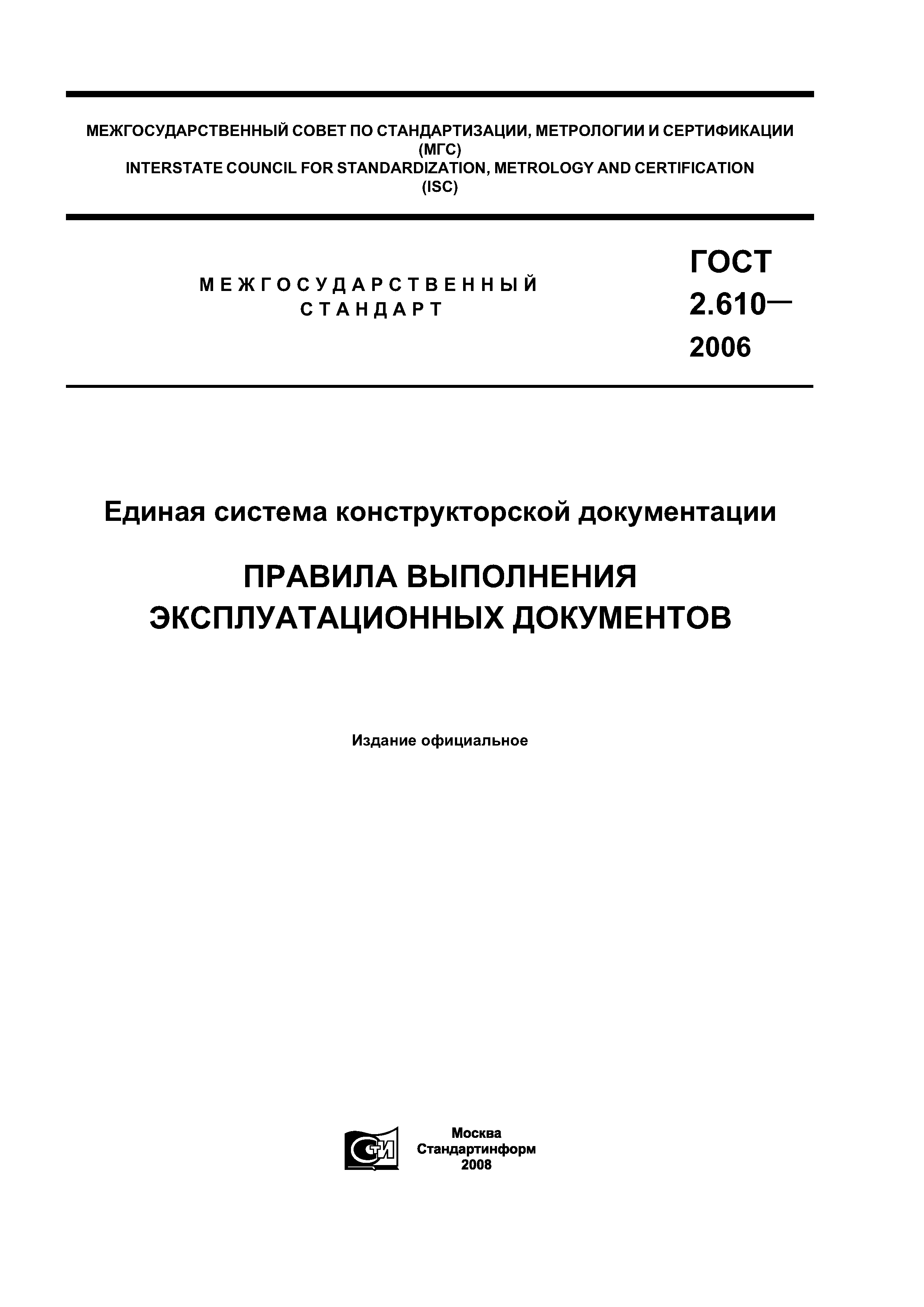 МЕЖГОСУДАРСТВЕННЫЙ СОВЕТ ПО СТАНДАРТИЗАЦИИ, МЕТРОЛОГИИ И СЕРТИФИКАЦИИ
(МГС)
INTERSTATE COUNCIL FOR STANDARDIZATION, METROLOGY AND CERTIFICATION
(ISC)

МЕЖГОСУДАРСТВЕННЫЙ
СТАНДАРТ

ГОСТ
2.610—
2006

Единая система конструкторской документации

ПРАВИЛА ВЫПОЛНЕНИЯ
ЭКСПЛУАТАЦИОННЫХ ДОКУМЕНТОВ

Издание официальное

СТИ

Москва
Стандартинформ
2008